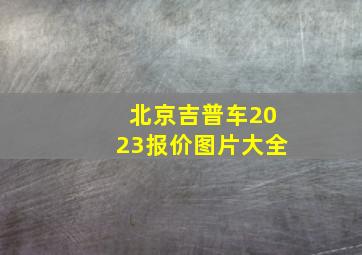 北京吉普车2023报价图片大全